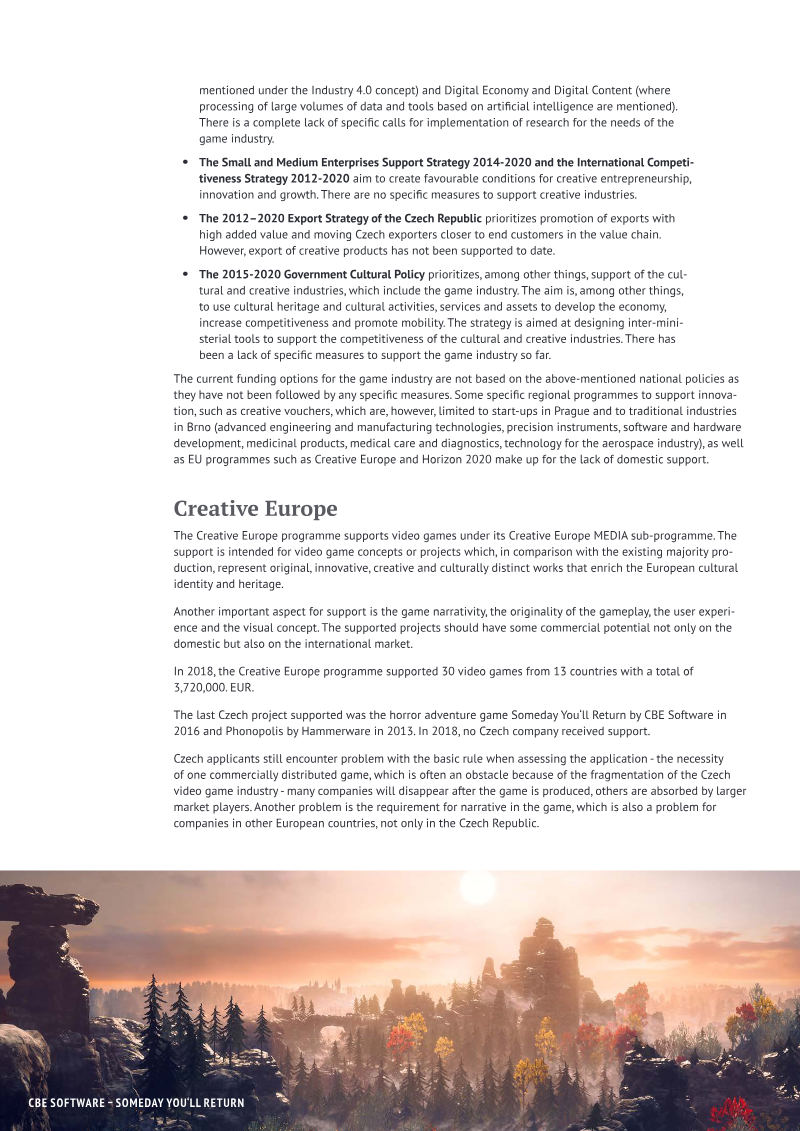 mentioned under the Industry 4.0 concept) and Digital Economy and Digital Content (where processing of large volumes of data and tools based on artificial intelligence are mentioned). There is a complete lack of specific calls for implementation of research for the needs of the game industry.

• The Small and Medium Enterprises Support Strategy 2014-2020 and the International Competitiveness Strategy 2012-2020 aim to create favourable conditions for creative entrepreneurship, innovation and growth. There are no specific measures to support creative industries.

• The 2012–2020 Export Strategy of the Czech Republic prioritizes promotion of exports with high added value and moving Czech exporters closer to end customers in the value chain. However, export of creative products has not been supported to date.

• The 2015-2020 Government Cultural Policy prioritizes, among other things, support of the cultural and creative industries, which include the game industry. The aim is, among other things, to use cultural heritage and cultural activities, services and assets to develop the economy, increase competitiveness and promote mobility. The strategy is aimed at designing inter-ministerial tools to support the competitiveness of the cultural and creative industries. There has been a lack of specific measures to support the game industry so far.

The current funding options for the game industry are not based on the above-mentioned national policies as they have not been followed by any specific measures. Some specific regional programmes to support innovation, such as creative vouchers, which are, however, limited to start-ups in Prague and to traditional industries in Brno (advanced engineering and manufacturing technologies, precision instruments, software and hardware development, medicinal products, medical care and diagnostics, technology for the aerospace industry), as well as EU programmes such as Creative Europe and Horizon 2020 make up for the lack of domestic support.

Creative Europe

The Creative Europe programme supports video games under its Creative Europe MEDIA sub-programme. The support is intended for video game concepts or projects which, in comparison with the existing majority production, represent original, innovative, creative and culturally distinct works that enrich the European cultural identity and heritage.

Another important aspect for support is the game narrativity, the originality of the gameplay, the user experience and the visual concept. The supported projects should have some commercial potential not only on the domestic but also on the international market.

In 2018, the Creative Europe programme supported 30 video games from 13 countries with a total of 3,720,000. EUR.

The last Czech project supported was the horror adventure game Someday You'll Return by CBE Software in 2016 and Phonopolis by Hammerware in 2013. In 2018, no Czech company received support.

Czech applicants still encounter problem with the basic rule when assessing the application - the necessity of one commercially distributed game, which is often an obstacle because of the fragmentation of the Czech video game industry - many companies will disappear after the game is produced, others are absorbed by larger market players. Another problem is the requirement for narrative in the game, which is also a problem for companies in other European countries, not only in the Czech Republic.

CBE SOFTWARE – SOMEDAY YOU'LL RETURN